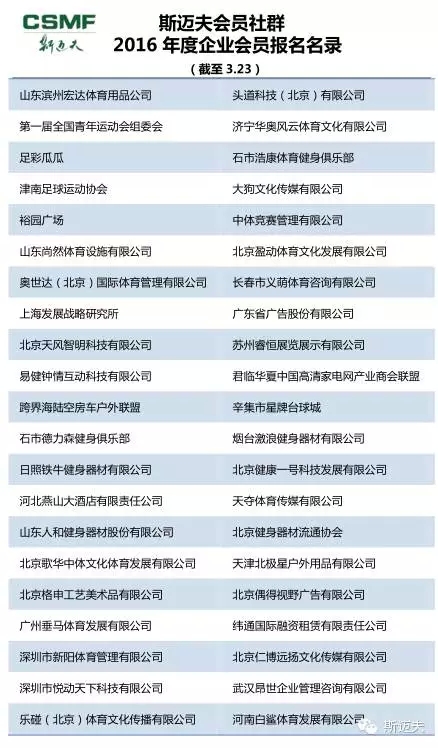 CSMF
斯迈夫

斯迈夫会员社群
2016 年度企业会员报名名录
（截至 3.23）

| | |
|---|---|
| 山东滨州宏达体育用品公司 | 头道科技（北京）有限公司 |
| 第一届全国青年运动会组委会 | 济宁华奥风云体育文化有限公司 |
| 足彩瓜瓜 | 石市浩康体育健身俱乐部 |
| 津南足球运动协会 | 大狗文化传媒有限公司 |
| 裕园广场 | 中体竞赛管理有限公司 |
| 山东尚然体育设施有限公司 | 北京盈动体育文化发展有限公司 |
| 奥世达（北京）国际体育管理有限公司 | 长春市义萌体育咨询有限公司 |
| 上海发展战略研究所 | 广东省广告股份有限公司 |
| 北京天风智明科技有限公司 | 苏州睿恒展览展示有限公司 |
| 易健钟情互动科技有限公司 | 君临华夏中国高清家电网产业商会联盟 |
| 跨界海陆空房车户外联盟 | 辛集市星牌台球城 |
| 石市德力森健身俱乐部 | 烟台激浪健身器材有限公司 |
| 日照铁牛健身器材有限公司 | 北京健康一号科技发展有限公司 |
| 河北燕山大酒店有限责任公司 | 天夺体育传媒有限公司 |
| 山东人和健身器材股份有限公司 | 北京健身器材流通协会 |
| 北京歌华中体文化体育发展有限公司 | 天津北极星户外用品有限公司 |
| 北京格申工艺美术品有限公司 | 北京偶得视野广告有限公司 |
| 广州垂马体育发展有限公司 | 纬通国际融资租赁有限责任公司 |
| 深圳市新阳体育管理有限公司 | 北京仁博远扬文化传媒有限公司 |
| 深圳市悦动天下科技有限公司 | 武汉昂世企业管理咨询有限公司 |
| 乐碰（北京）体育文化传播有限公司 | 河南白鲨体育发展有限公司 |

斯迈夫